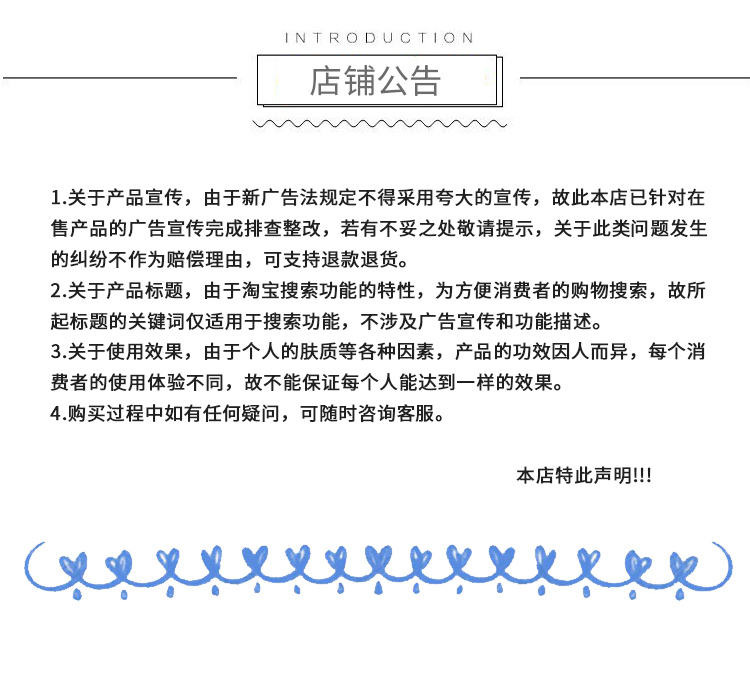 INTRODUCTION

店铺公告

1.关于产品宣传，由于新广告法规定不得采用夸大的宣传，故此本店已针对在售产品的广告宣传完成排查整改，若有不妥之处敬请提示，关于此类问题发生的纠纷不作为赔偿理由，可支持退款退货。
2.关于产品标题，由于淘宝搜索功能的特性，为方便消费者的购物搜索，故所起标题的关键词仅适用于搜索功能，不涉及广告宣传和功能描述。
3.关于使用效果，由于个人的肤质等各种因素，产品的功效因人而异，每个消费者的使用体验不同，故不能保证每个人能达到一样的效果。
4.购买过程中如有任何疑问，可随时咨询客服。

本店特此声明!!!